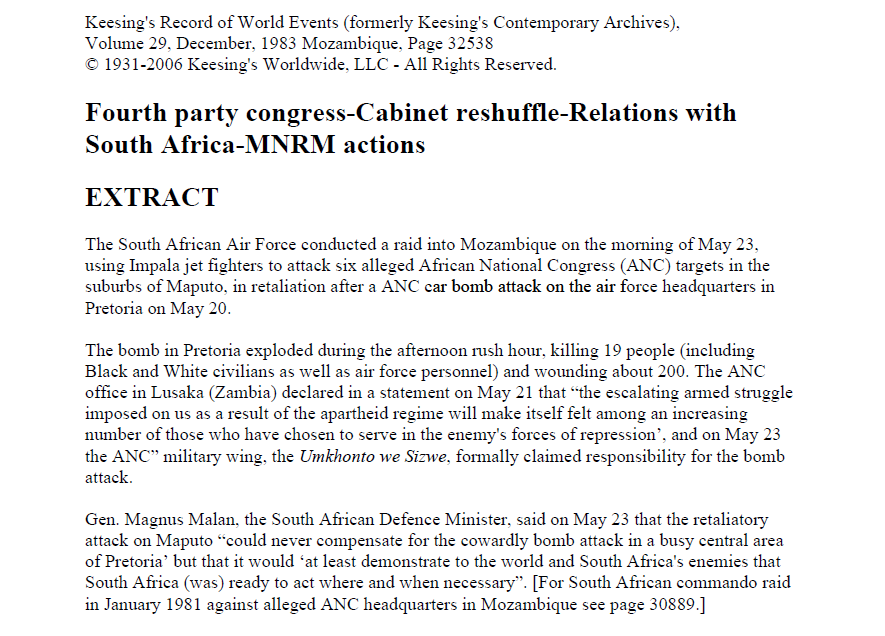 Keesing's Record of World Events (formerly Keesing's Contemporary Archives), Volume 29, December, 1983 Mozambique, Page 32538
© 1931-2006 Keesing's Worldwide, LLC - All Rights Reserved.

Fourth party congress-Cabinet reshuffle-Relations with South Africa-MNRM actions

EXTRACT

The South African Air Force conducted a raid into Mozambique on the morning of May 23, using Impala jet fighters to attack six alleged African National Congress (ANC) targets in the suburbs of Maputo, in retaliation after a ANC car bomb attack on the air force headquarters in Pretoria on May 20.

The bomb in Pretoria exploded during the afternoon rush hour, killing 19 people (including Black and White civilians as well as air force personnel) and wounding about 200. The ANC office in Lusaka (Zambia) declared in a statement on May 21 that "the escalating armed struggle imposed on us as a result of the apartheid regime will make itself felt among an increasing number of those who have chosen to serve in the enemy's forces of repression', and on May 23 the ANC" military wing, the Umkhonto we Sizwe, formally claimed responsibility for the bomb attack.

Gen. Magnus Malan, the South African Defence Minister, said on May 23 that the retaliatory attack on Maputo "could never compensate for the cowardly bomb attack in a busy central area of Pretoria' but that it would 'at least demonstrate to the world and South Africa's enemies that South Africa (was) ready to act where and when necessary". [For South African commando raid in January 1981 against alleged ANC headquarters in Mozambique see page 30889.]